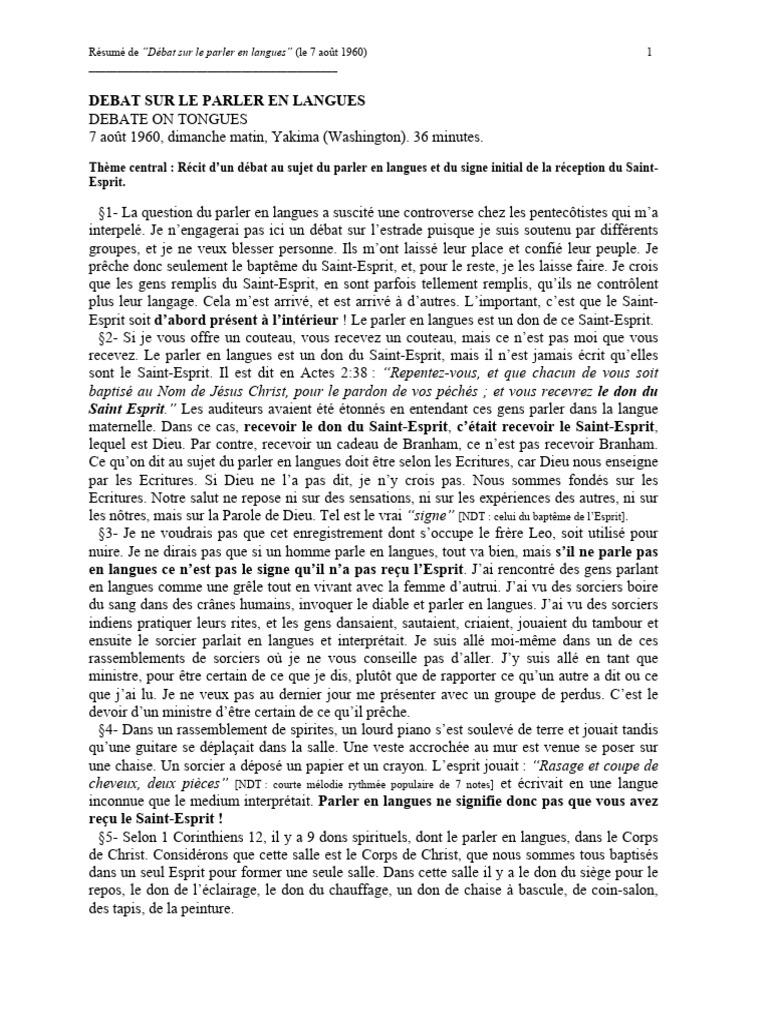 Résumé de "Débat sur le parler en langues" (le 7 août 1960) 1

DEBAT SUR LE PARLER EN LANGUES
DEBATE ON TONGUES
7 août 1960, dimanche matin, Yakima (Washington). 36 minutes.

Thème central : Récit d'un débat au sujet du parler en langues et du signe initial de la réception du Saint-Esprit.

§1- La question du parler en langues a suscité une controverse chez les pentecôtistes qui m'a interpelé. Je n'engagerai pas ici un débat sur l'estrade puisque je suis soutenu par différents groupes, et je ne veux blesser personne. Ils m'ont laissé leur place et confié leur peuple. Je prêche donc seulement le baptême du Saint-Esprit, et, pour le reste, je les laisse faire. Je crois que les gens remplis du Saint-Esprit, en sont parfois tellement remplis, qu'ils ne contrôlent plus leur langage. Cela m'est arrivé, et est arrivé à d'autres. L'important, c'est que le Saint-Esprit soit d'abord présent à l'intérieur ! Le parler en langues est un don de ce Saint-Esprit.

§2- Si je vous offre un couteau, vous recevez un couteau, mais ce n'est pas moi que vous recevez. Le parler en langues est un don du Saint-Esprit, mais il n'est jamais écrit qu'elles sont le Saint-Esprit. Il est dit en Actes 2:38 : "Repentez-vous, et que chacun de vous soit baptisé au Nom de Jésus Christ, pour le pardon de vos péchés ; et vous recevrez le don du Saint Esprit." Les auditeurs avaient été étonnés en entendant ces gens parler dans la langue maternelle. Dans ce cas, recevoir le don du Saint-Esprit, c'était recevoir le Saint-Esprit, lequel est Dieu. Par contre, recevoir un cadeau de Branham, ce n'est pas recevoir Branham. Ce qu'on dit au sujet du parler en langues doit être selon les Ecritures, car Dieu nous enseigne par les Ecritures. Si Dieu ne l'a pas dit, je n'y crois pas. Nous sommes fondés sur les Ecritures. Notre salut ne repose ni sur des sensations, ni sur les expériences des autres, ni sur les nôtres, mais sur la Parole de Dieu. Tel est le vrai "signe" [NDT : celui du baptême de l'Esprit].

§3- Je ne voudrais pas que cet enregistrement dont s'occupe le frère Leo, soit utilisé pour nuire. Je ne dirais pas que si un homme parle en langues, tout va bien, mais s'il ne parle pas en langues ce n'est pas le signe qu'il n'a pas reçu l'Esprit. J'ai rencontré des gens parlant en langues comme une grêle tout en vivant avec la femme d'autrui. J'ai vu des sorciers boire du sang dans des crânes humains, invoquer le diable et parler en langues. J'ai vu des sorciers indiens pratiquer leurs rites, et les gens dansaient, sautaient, criaient, jouaient du tambour et ensuite le sorcier parlait en langues et interprétait. Je suis allé moi-même dans un de ces rassemblements de sorciers où je ne vous conseille pas d'aller. J'y suis allé en tant que ministre, pour être certain de ce que je dis, plutôt que de rapporter ce qu'un autre a dit ou ce que j'ai lu. Je ne veux pas au dernier jour me présenter avec un groupe de perdus. C'est le devoir d'un ministre d'être certain de ce qu'il prêche.

§4- Dans un rassemblement de spirites, un lourd piano s'est soulevé de terre et jouait tandis qu'une guitare se déplaçait dans la salle. Une veste accrochée au mur est venue se poser sur une chaise. Un sorcier a déposé un papier et un crayon. L'esprit jouait : "Rasage et coupe de cheveux, deux pièces" [NDT : courte mélodie rythmée populaire de 7 notes] et écrivait en une langue inconnue que le medium interprétait. Parler en langues ne signifie donc pas que vous avez reçu le Saint-Esprit !

§5- Selon 1 Corinthiens 12, il y a 9 dons spirituels, dont le parler en langues, dans le Corps de Christ. Considérons que cette salle est le Corps de Christ, que nous sommes tous baptisés dans un seul Esprit pour former une seule salle. Dans cette salle il y a le don du siège pour le repos, le don de l'éclairage, le don du chauffage, un don de chaise à bascule, de coin-salon, des tapis, de la peinture.